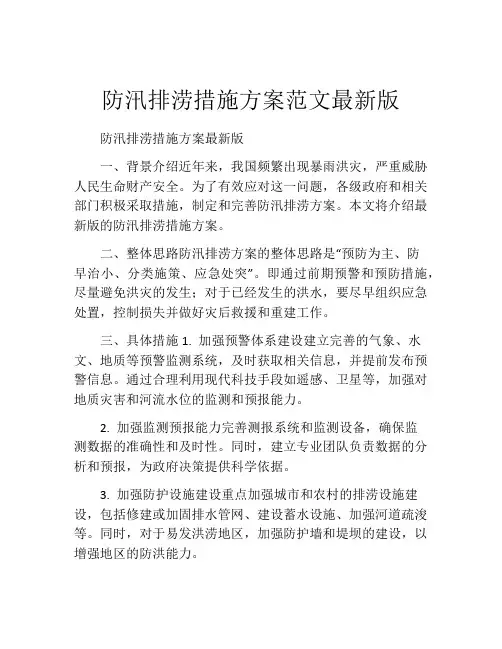 防汛排涝措施方案范文最新版

防汛排涝措施方案最新版

一、背景介绍近年来，我国频繁出现暴雨洪灾，严重威胁人民生命财产安全。为了有效应对这一问题，各级政府和相关部门积极采取措施，制定和完善防汛排涝方案。本文将介绍最新版的防汛排涝措施方案。

二、整体思路防汛排涝方案的整体思路是“预防为主、防早治小、分类施策、应急处突”。即通过前期预警和预防措施，尽量避免洪灾的发生；对于已经发生的洪水，要尽早组织应急处置，控制损失并做好灾后救援和重建工作。

三、具体措施 1. 加强预警体系建设建立完善的气象、水文、地质等预警监测系统，及时获取相关信息，并提前发布预警信息。通过合理利用现代科技手段如遥感、卫星等，加强对地质灾害和河流水位的监测和预报能力。

2. 加强监测预报能力完善测报系统和监测设备，确保监测数据的准确性和及时性。同时，建立专业团队负责数据的分析和预报，为政府决策提供科学依据。

3. 加强防护设施建设重点加强城市和农村的排涝设施建设，包括修建或加固排水管网、建设蓄水设施、加强河道疏浚等。同时，对于易发洪涝地区，加强防护墙和堤坝的建设，以增强地区的防洪能力。